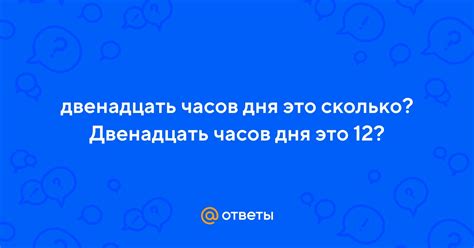 двенадцать часов дня это сколько? Двенадцать часов дня это 12?

@ответы